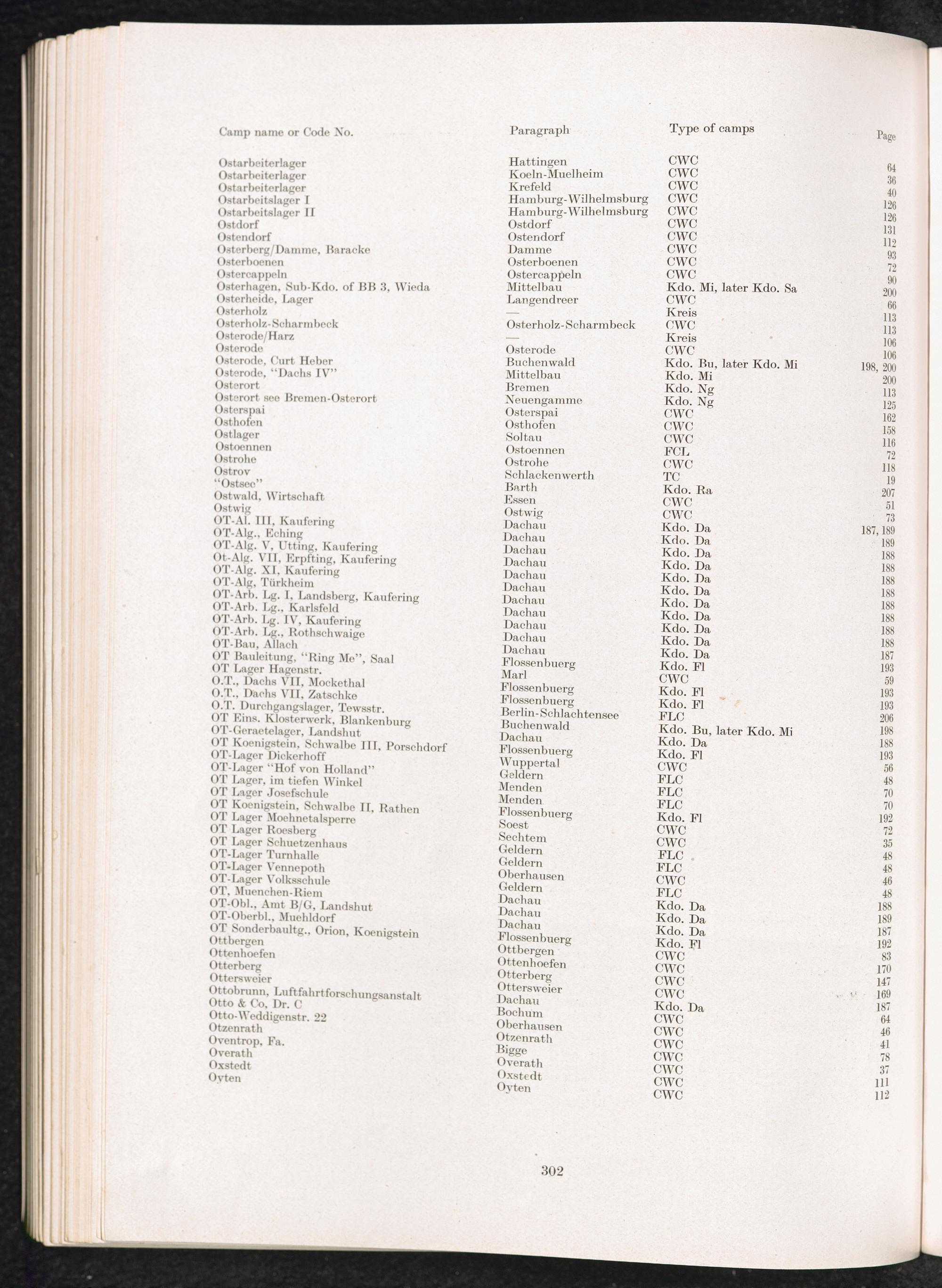 | Camp name or Code No. | Paragraph | Type of camps | Page |
|---|---|---|---|
| Ostarbeiterlager | Hattingen | CWC | 64 |
| Ostarbeiterlager | Koeln-Muelheim | CWC | 36 |
| Ostarbeiterlager | Krefeld | CWC | 40 |
| Ostarbeitslager I | Hamburg-Wilhelmsburg | CWC | 126 |
| Ostarbeitslager II | Hamburg-Wilhelmsburg | CWC | 126 |
| Ostdorf | Ostdorf | CWC | 131 |
| Ostendorf | Ostendorf | CWC | 112 |
| Osterberg/Damme, Baracke | Damme | CWC | 93 |
| Osterboenen | Osterboenen | CWC | 72 |
| Ostercappeln | Ostercappeln | CWC | 90 |
| Osterhagen, Sub-Kdo. of BB 3, Wieda | Mittelbau | Kdo. Mi, later Kdo. Sa | 200 |
| Osterheide, Lager | Langendreer | CWC | 66 |
| Osterholz | — | Kreis | 113 |
| Osterholz-Scharmbeck | Osterholz-Scharmbeck | CWC | 113 |
| Osterode/Harz | — | Kreis | 106 |
| Osterode | Osterode | CWC | 106 |
| Osterode, Curt Heber | Buchenwald | Kdo. Bu, later Kdo. Mi | 198, 200 |
| Osterode, "Dachs IV" | Mittelbau | Kdo. Mi | 200 |
| Osterort | Bremen | Kdo. Ng | 113 |
| Osterort see Bremen-Osterort | Neuengamme | Kdo. Ng | 125 |
| Osterspai | Osterspai | CWC | 162 |
| Osthofen | Osthofen | CWC | 158 |
| Ostlager | Soltau | CWC | 116 |
| Ostoennen | Ostoennen | FCL | 72 |
| Ostrohe | Ostrohe | CWC | 118 |
| Ostrov | Schlackenwerth | TC | 19 |
| "Ostsee" | Barth | Kdo. Ra | 207 |
| Ostwald, Wirtschaft | Essen | CWC | 51 |
| Ostwig | Ostwig | CWC | 73 |
| OT-Al. III, Kaufering | Dachau | Kdo. Da | 187, 189 |
| OT-Alg., Eching | Dachau | Kdo. Da | 189 |
| OT-Alg. V, Utting, Kaufering | Dachau | Kdo. Da | 188 |
| Ot-Alg. VII, Erpfting, Kaufering | Dachau | Kdo. Da | 188 |
| OT-Alg. XI, Kaufering | Dachau | Kdo. Da | 188 |
| OT-Alg, Türkheim | Dachau | Kdo. Da | 188 |
| OT-Arb. Lg. I, Landsberg, Kaufering | Dachau | Kdo. Da | 188 |
| OT-Arb. Lg., Karlsfeld | Dachau | Kdo. Da | 188 |
| OT-Arb. Lg. IV, Kaufering | Dachau | Kdo. Da | 188 |
| OT-Arb. Lg., Rothschwaige | Dachau | Kdo. Da | 188 |
| OT-Bau, Allach | Dachau | Kdo. Da | 187 |
| OT Bauleitung, "Ring Me", Saal | Flossenbuerg | Kdo. Fl | 193 |
| OT Lager Hagenstr. | Marl | CWC | 59 |
| O.T., Dachs VII, Mockethal | Flossenbuerg | Kdo. Fl | 193 |
| O.T., Dachs VII, Zatschke | Flossenbuerg | Kdo. Fl | 193 |
| O.T. Durchgangslager, Tewsstr. | Berlin-Schlachtensee | FLC | 206 |
| OT Eins. Klosterwerk, Blankenburg | Buchenwald | Kdo. Bu, later Kdo. Mi | 198 |
| OT-Geraetelager, Landshut | Dachau | Kdo. Da | 188 |
| OT Koenigstein, Schwalbe III, Porschdorf | Flossenbuerg | Kdo. Fl | 193 |
| OT-Lager Dickerhoff | Wuppertal | CWC | 56 |
| OT-Lager "Hof von Holland" | Geldern | FLC | 48 |
| OT Lager, im tiefen Winkel | Menden | FLC | 70 |
| OT Lager Josefschule | Menden | FLC | 70 |
| OT Koenigstein, Schwalbe II, Rathen | Flossenbuerg | Kdo. Fl | 192 |
| OT Lager Moehnetalsperre | Soest | CWC | 72 |
| OT Lager Roesberg | Sechtem | CWC | 35 |
| OT Lager Schuetzenhaus | Geldern | FLC | 48 |
| OT-Lager Turnhalle | Geldern | FLC | 48 |
| OT-Lager Vennepoth | Oberhausen | CWC | 46 |
| OT-Lager Volksschule | Geldern | FLC | 48 |
| OT, Muenchen-Riem | Dachau | Kdo. Da | 188 |
| OT-Obl., Amt B/G, Landshut | Dachau | Kdo. Da | 189 |
| OT-Oberbl., Muehldorf | Dachau | Kdo. Da | 187 |
| OT Sonderbaultg., Orion, Koenigstein | Flossenbuerg | Kdo. Fl | 192 |
| Ottbergen | Ottbergen | CWC | 83 |
| Ottenhoefen | Ottenhoefen | CWC | 170 |
| Otterberg | Otterberg | CWC | 147 |
| Ottersweier | Ottersweier | CWC | 169 |
| Ottobrunn, Luftfahrtforschungsanstalt | Dachau | Kdo. Da | 187 |
| Otto & Co, Dr. C | Bochum | CWC | 64 |
| Otto-Weddigenstr. 22 | Oberhausen | CWC | 46 |
| Otzenrath | Otzenrath | CWC | 41 |
| Oventrop, Fa. | Bigge | CWC | 78 |
| Overath | Overath | CWC | 37 |
| Oxstedt | Oxstedt | CWC | 111 |
| Oyten | Oyten | CWC | 112 |

302